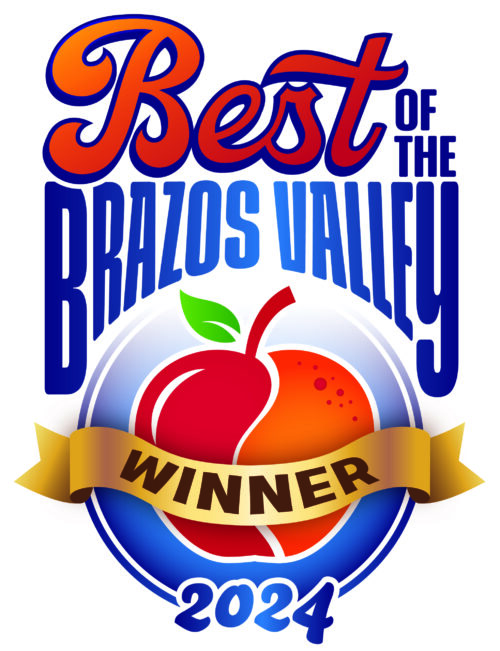 Best OF THE
BRAZOS VALLEY

WINNER

2024